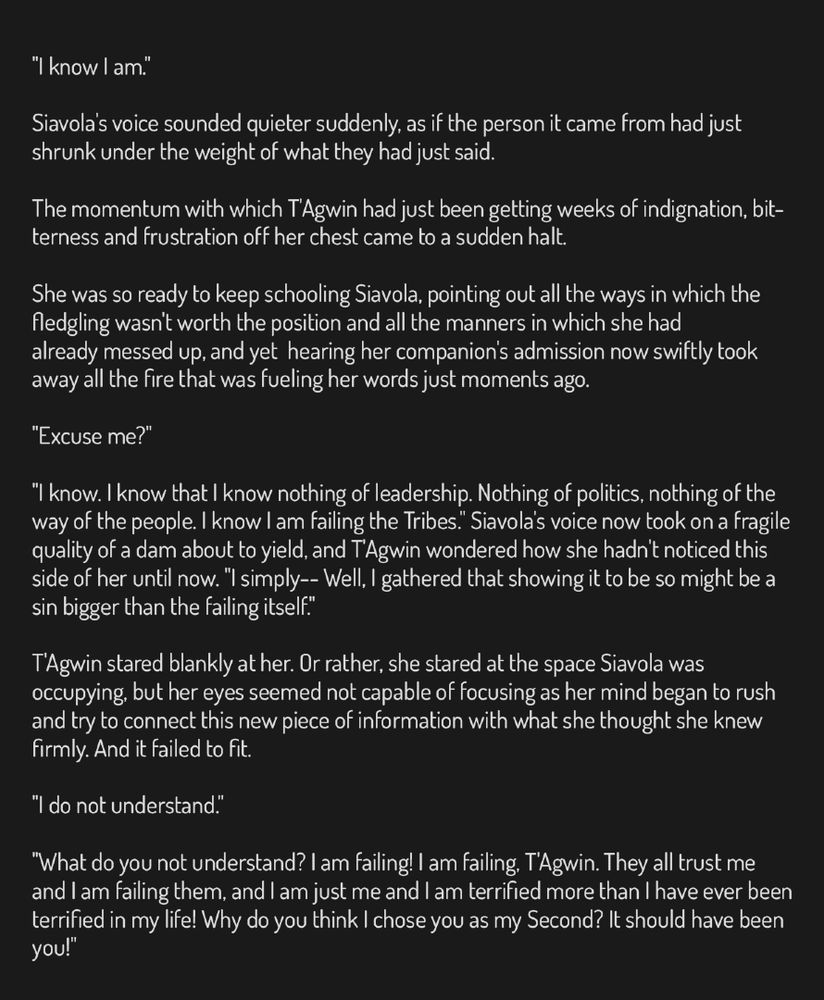 "I know I am."

Siavola's voice sounded quieter suddenly, as if the person it came from had just shrunk under the weight of what they had just said.

The momentum with which T'Agwin had just been getting weeks of indignation, bitterness and frustration off her chest came to a sudden halt.

She was so ready to keep schooling Siavola, pointing out all the ways in which the fledgling wasn't worth the position and all the manners in which she had already messed up, and yet hearing her companion's admission now swiftly took away all the fire that was fueling her words just moments ago.

"Excuse me?"

"I know. I know that I know nothing of leadership. Nothing of politics, nothing of the way of the people. I know I am failing the Tribes." Siavola's voice now took on a fragile quality of a dam about to yield, and T'Agwin wondered how she hadn't noticed this side of her until now. "I simply-- Well, I gathered that showing it to be so might be a sin bigger than the failing itself."

T'Agwin stared blankly at her. Or rather, she stared at the space Siavola was occupying, but her eyes seemed not capable of focusing as her mind began to rush and try to connect this new piece of information with what she thought she knew firmly. And it failed to fit.

"I do not understand."

"What do you not understand? I am failing! I am failing, T'Agwin. They all trust me and I am failing them, and I am just me and I am terrified more than I have ever been terrified in my life! Why do you think I chose you as my Second? It should have been you!"